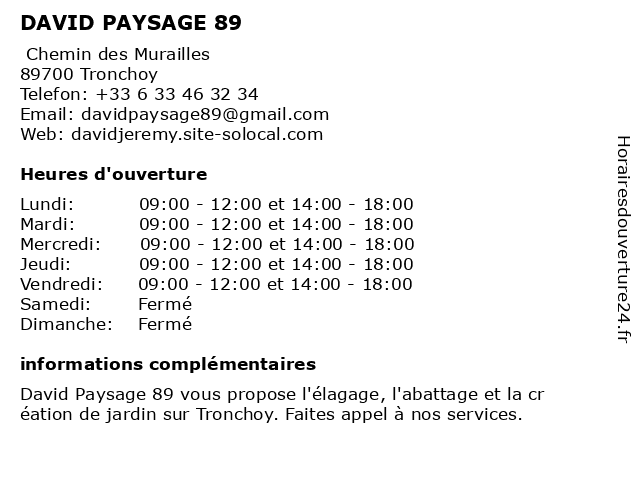 DAVID PAYSAGE 89

Chemin des Murailles
89700 Tronchoy
Telefon: +33 6 33 46 32 34
Email: davidpaysage89@gmail.com
Web: davidjeremy.site-solocal.com

Heures d'ouverture

| | |
|---|---|
| Lundi: | 09:00 - 12:00 et 14:00 - 18:00 |
| Mardi: | 09:00 - 12:00 et 14:00 - 18:00 |
| Mercredi: | 09:00 - 12:00 et 14:00 - 18:00 |
| Jeudi: | 09:00 - 12:00 et 14:00 - 18:00 |
| Vendredi: | 09:00 - 12:00 et 14:00 - 18:00 |
| Samedi: | Fermé |
| Dimanche: | Fermé |

informations complémentaires

David Paysage 89 vous propose l'élagage, l'abattage et la cr éation de jardin sur Tronchoy. Faites appel à nos services.

Horairesdouverture24.fr